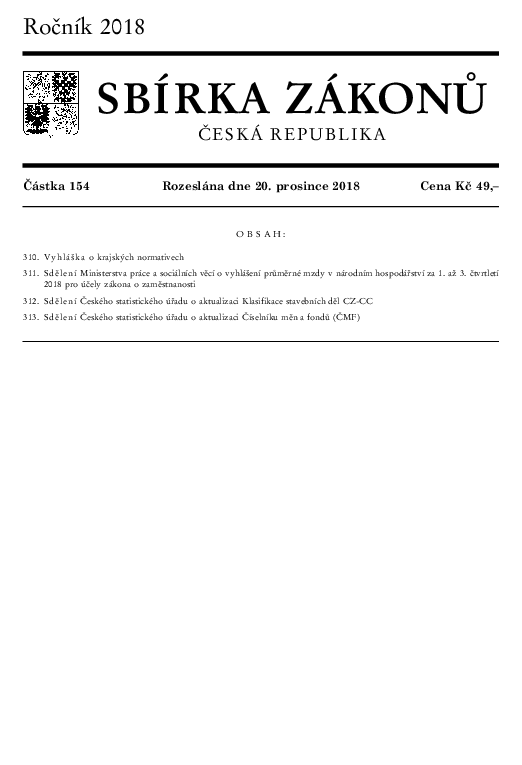 Ročník 2018

SBÍRKA ZÁKONŮ

ČESKÁ REPUBLIKA

Částka 154 Rozeslána dne 20. prosince 2018 Cena Kč 49,–

OBSAH:

310. Vyhláška o krajských normativech

311. Sdělení Ministerstva práce a sociálních věcí o vyhlášení průměrné mzdy v národním hospodářství za 1. až 3. čtvrtletí 2018 pro účely zákona o zaměstnanosti

312. Sdělení Českého statistického úřadu o aktualizaci Klasifikace stavebních děl CZ-CC

313. Sdělení Českého statistického úřadu o aktualizaci Číselníku měn a fondů (ČMF)